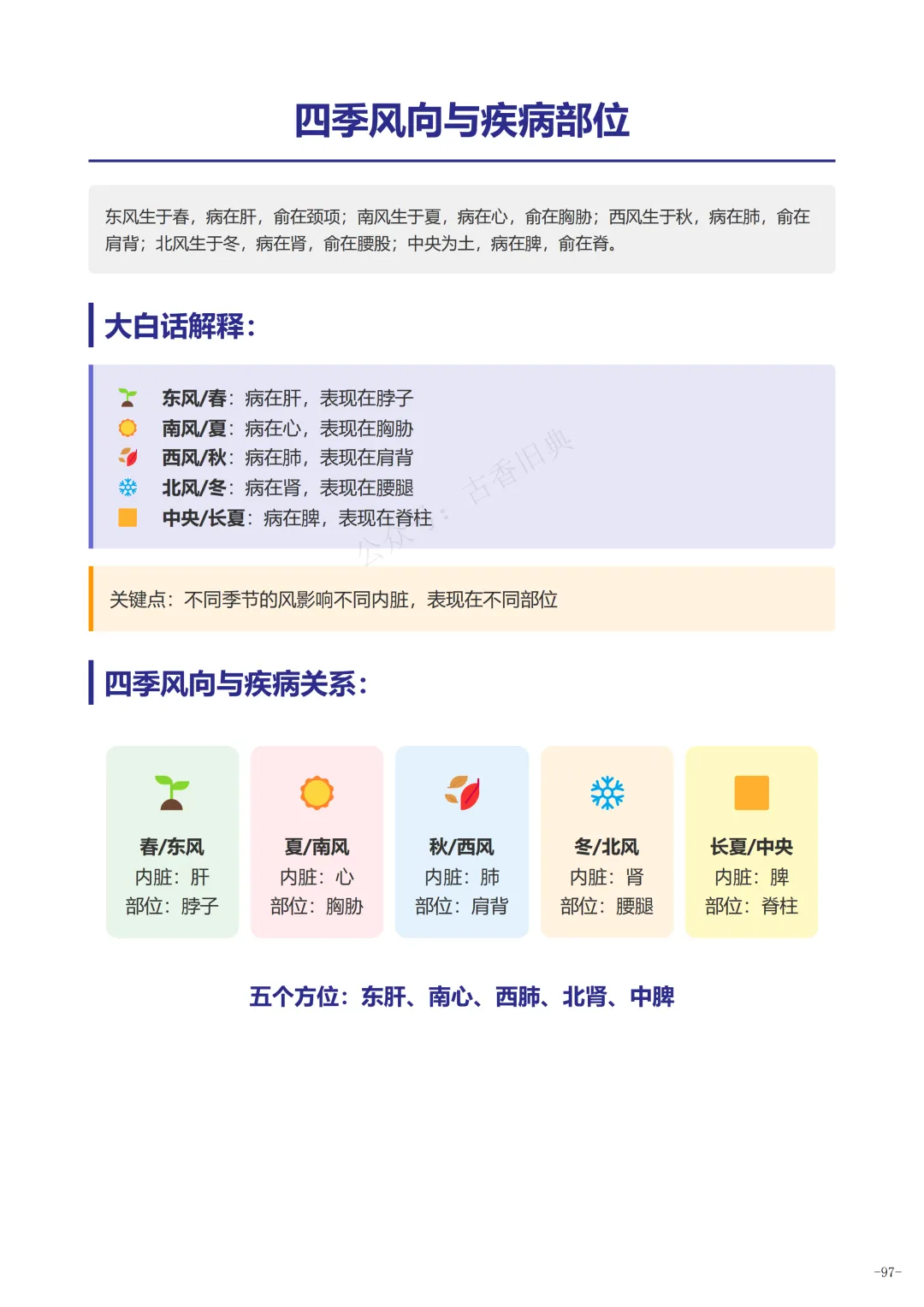 四季风向与疾病部位

东风生于春，病在肝，俞在颈项；南风生于夏，病在心，俞在胸胁；西风生于秋，病在肺，俞在肩背；北风生于冬，病在肾，俞在腰股；中央为土，病在脾，俞在脊。

大白话解释：

东风/春：病在肝，表现在脖子
南风/夏：病在心，表现在胸胁
西风/秋：病在肺，表现在肩背
北风/冬：病在肾，表现在腰腿
中央/长夏：病在脾，表现在脊柱

公众号：古香旧典

关键点：不同季节的风影响不同内脏，表现在不同部位

四季风向与疾病关系：

春/东风
内脏：肝
部位：脖子

夏/南风
内脏：心
部位：胸胁

秋/西风
内脏：肺
部位：肩背

冬/北风
内脏：肾
部位：腰腿

长夏/中央
内脏：脾
部位：脊柱

五个方位：东肝、南心、西肺、北肾、中脾

-97-